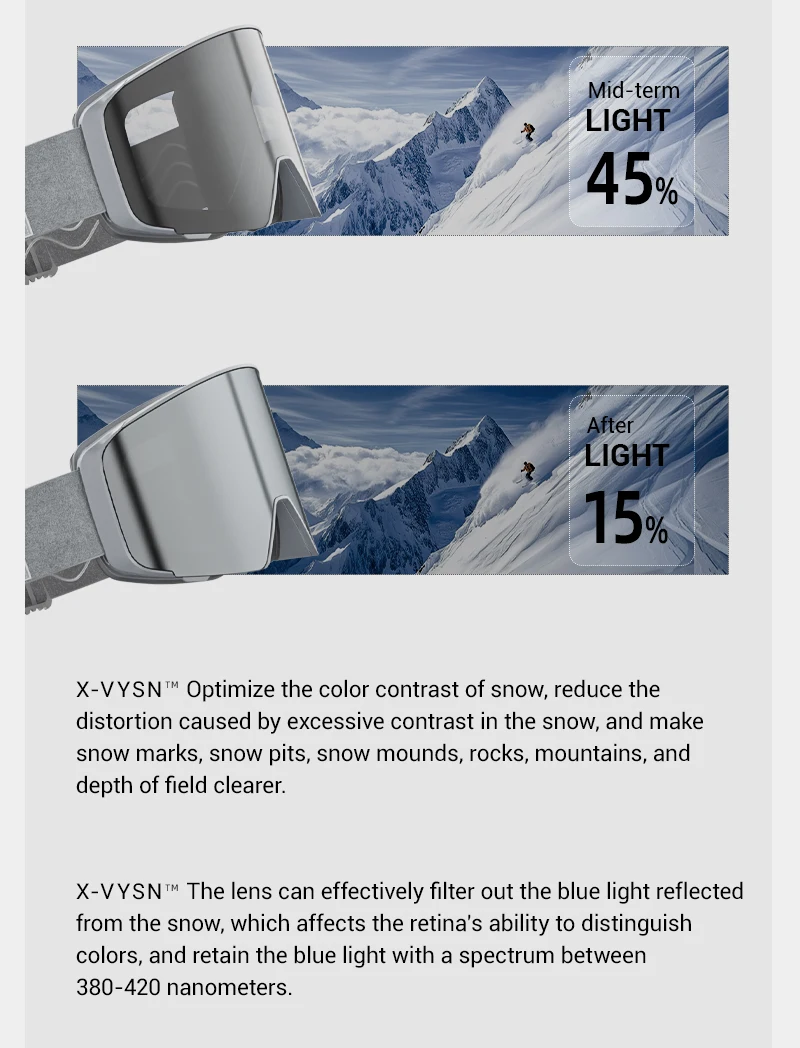 Mid-term
LIGHT
45%

After
LIGHT
15%

X-VYSN™ Optimize the color contrast of snow, reduce the distortion caused by excessive contrast in the snow, and make snow marks, snow pits, snow mounds, rocks, mountains, and depth of field clearer.

X-VYSN™ The lens can effectively filter out the blue light reflected from the snow, which affects the retina's ability to distinguish colors, and retain the blue light with a spectrum between 380-420 nanometers.